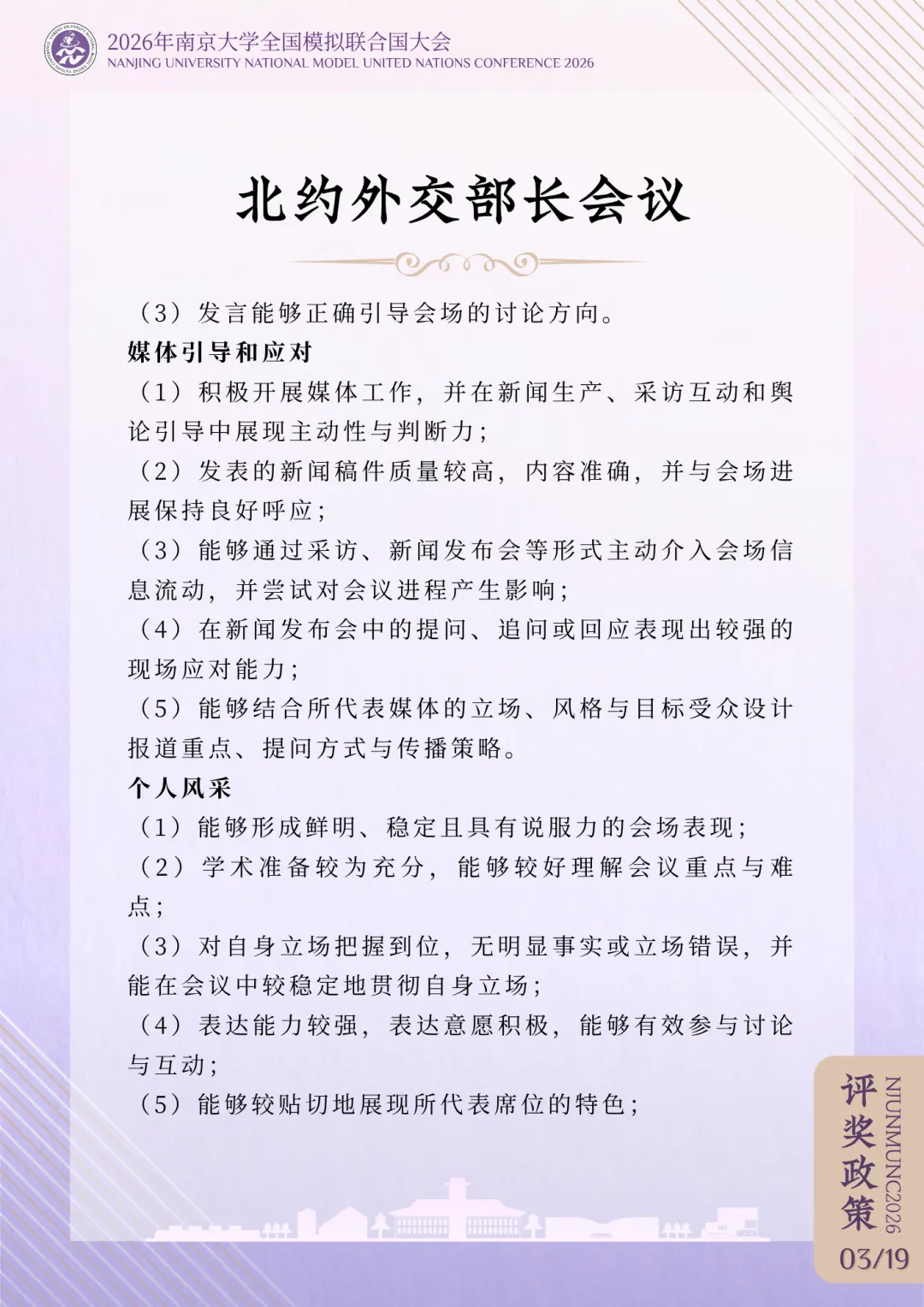 2026年南京大学全国模拟联合国大会
NANJING UNIVERSITY NATIONAL MODEL UNITED NATIONS CONFERENCE 2026

北约外交部长会议

（3）发言能够正确引导会场的讨论方向。
媒体引导和应对
（1）积极开展媒体工作，并在新闻生产、采访互动和舆论引导中展现主动性与判断力；
（2）发表的新闻稿件质量较高，内容准确，并与会场进展保持良好呼应；
（3）能够通过采访、新闻发布会等形式主动介入会场信息流动，并尝试对会议进程产生影响；
（4）在新闻发布会中的提问、追问或回应表现出较强的现场应对能力；
（5）能够结合所代表媒体的立场、风格与目标受众设计报道重点、提问方式与传播策略。
个人风采
（1）能够形成鲜明、稳定且具有说服力的会场表现；
（2）学术准备较为充分，能够较好理解会议重点与难点；
（3）对自身立场把握到位，无明显事实或立场错误，并能在会议中较稳定地贯彻自身立场；
（4）表达能力较强，表达意愿积极，能够有效参与讨论与互动；
（5）能够较贴切地展现所代表席位的特色；

评奖政策
NJUNMUNC2026
03/19